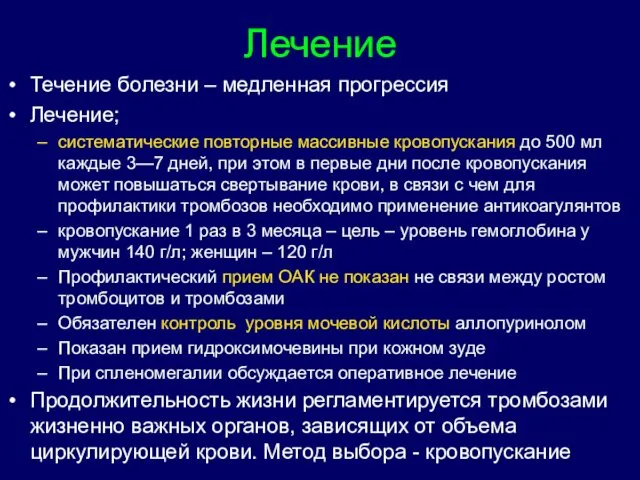 Лечение

• Течение болезни – медленная прогрессия
• Лечение;
– систематические повторные массивные кровопускания до 500 мл каждые 3—7 дней, при этом в первые дни после кровопускания может повышаться свертывание крови, в связи с чем для профилактики тромбозов необходимо применение антикоагулянтов
– кровопускание 1 раз в 3 месяца – цель – уровень гемоглобина у мужчин 140 г/л; женщин – 120 г/л
– Профилактический прием ОАК не показан не связи между ростом тромбоцитов и тромбозами
– Обязателен контроль уровня мочевой кислоты аллопуринолом
– Показан прием гидроксимочевины при кожном зуде
– При спленомегалии обсуждается оперативное лечение
• Продолжительность жизни регламентируется тромбозами жизненно важных органов, зависящих от объема циркулирующей крови. Метод выбора - кровопускание